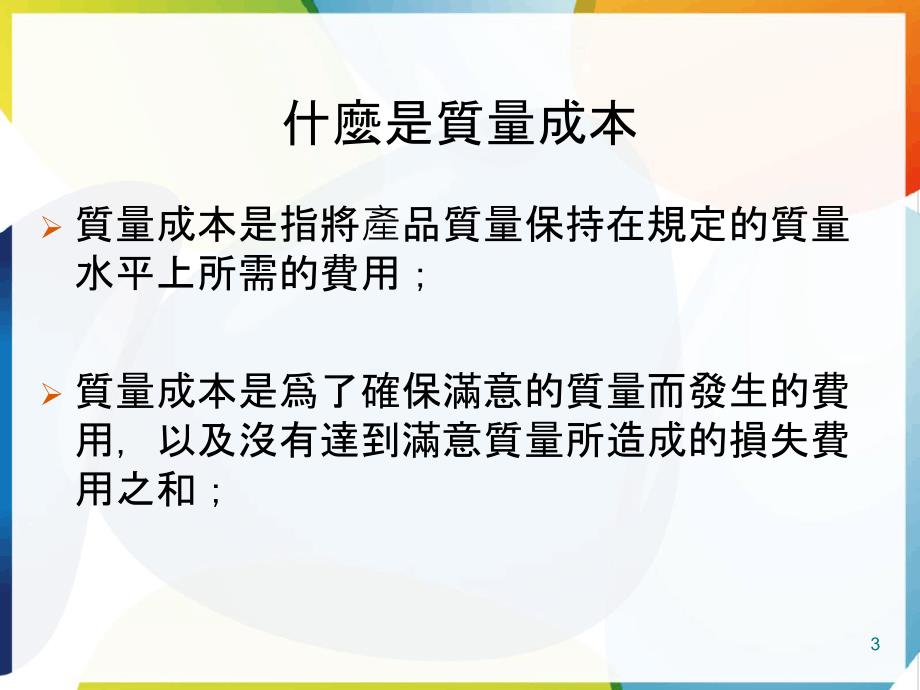 什麼是質量成本

➢ 質量成本是指將產品質量保持在規定的質量水平上所需的費用；

➢ 質量成本是爲了確保滿意的質量而發生的費用，以及沒有達到滿意質量所造成的損失費用之和；

3